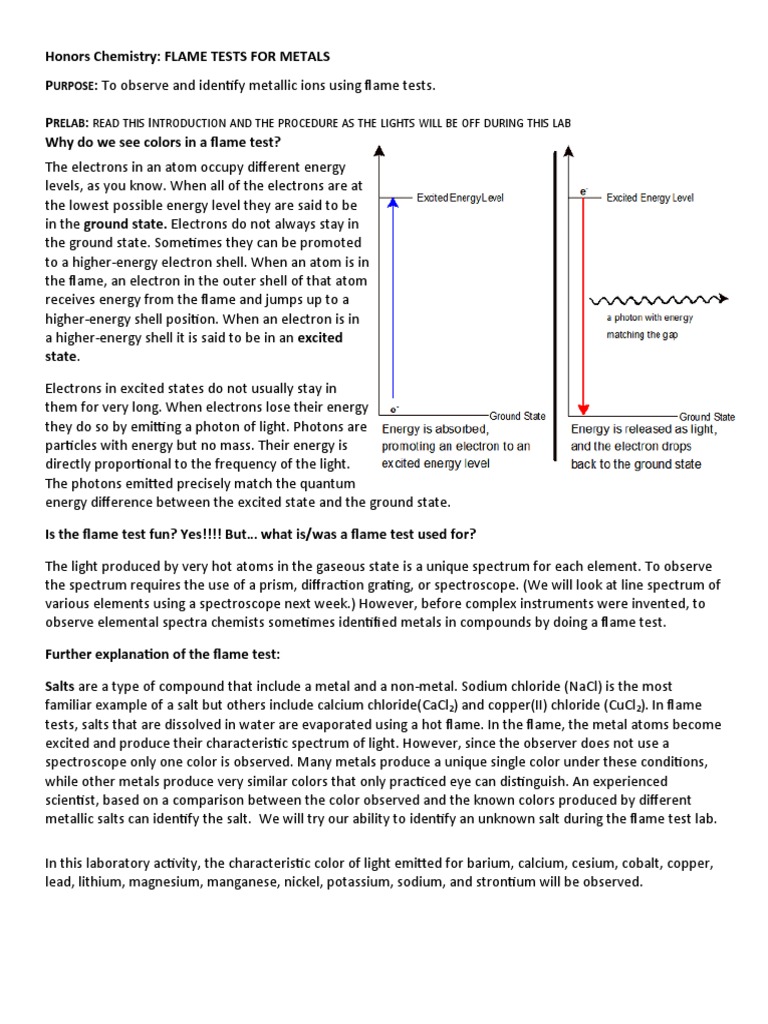 Honors Chemistry: FLAME TESTS FOR METALS

PURPOSE: To observe and identify metallic ions using flame tests.

PRELAB: READ THIS INTRODUCTION AND THE PROCEDURE AS THE LIGHTS WILL BE OFF DURING THIS LAB

Why do we see colors in a flame test?

The electrons in an atom occupy different energy levels, as you know. When all of the electrons are at the lowest possible energy level they are said to be in the ground state. Electrons do not always stay in the ground state. Sometimes they can be promoted to a higher-energy electron shell. When an atom is in the flame, an electron in the outer shell of that atom receives energy from the flame and jumps up to a higher-energy shell position. When an electron is in a higher-energy shell it is said to be in an excited state.

Electrons in excited states do not usually stay in them for very long. When electrons lose their energy they do so by emitting a photon of light. Photons are particles with energy but no mass. Their energy is directly proportional to the frequency of the light. The photons emitted precisely match the quantum energy difference between the excited state and the ground state.

Excited Energy Level

$e^-$

Ground State

Energy is absorbed, promoting an electron to an excited energy level

$e^-$

Excited Energy Level

a photon with energy matching the gap

Ground State

Energy is released as light, and the electron drops back to the ground state

Is the flame test fun? Yes!!!! But… what is/was a flame test used for?

The light produced by very hot atoms in the gaseous state is a unique spectrum for each element. To observe the spectrum requires the use of a prism, diffraction grating, or spectroscope. (We will look at line spectrum of various elements using a spectroscope next week.) However, before complex instruments were invented, to observe elemental spectra chemists sometimes identified metals in compounds by doing a flame test.

Further explanation of the flame test:

Salts are a type of compound that include a metal and a non-metal. Sodium chloride (NaCl) is the most familiar example of a salt but others include calcium chloride($CaCl_2$) and copper(II) chloride ($CuCl_2$). In flame tests, salts that are dissolved in water are evaporated using a hot flame. In the flame, the metal atoms become excited and produce their characteristic spectrum of light. However, since the observer does not use a spectroscope only one color is observed. Many metals produce a unique single color under these conditions, while other metals produce very similar colors that only practiced eye can distinguish. An experienced scientist, based on a comparison between the color observed and the known colors produced by different metallic salts can identify the salt. We will try our ability to identify an unknown salt during the flame test lab.

In this laboratory activity, the characteristic color of light emitted for barium, calcium, cesium, cobalt, copper, lead, lithium, magnesium, manganese, nickel, potassium, sodium, and strontium will be observed.